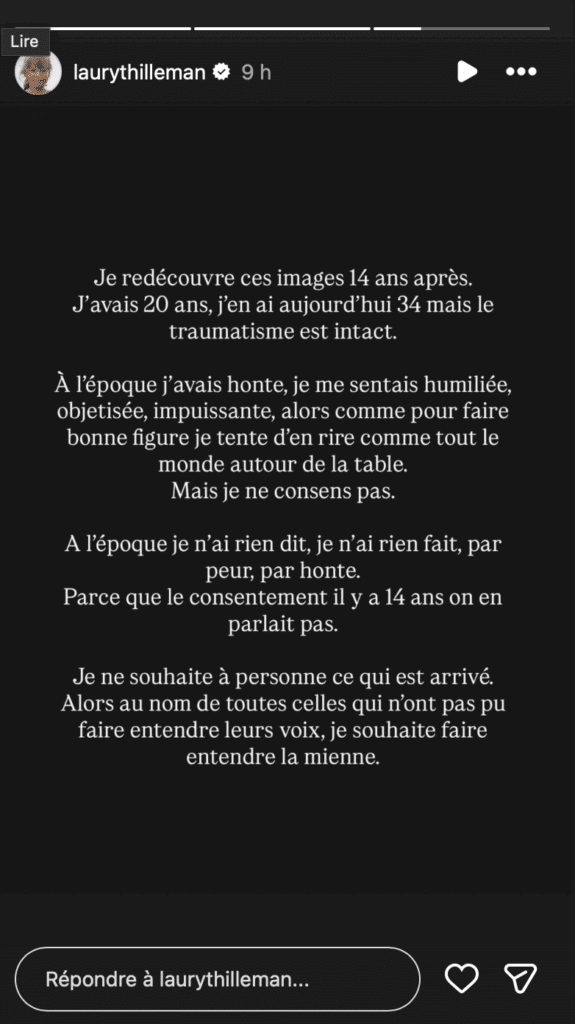 Lire

laurythilleman 9 h

Je redécouvre ces images 14 ans après. J'avais 20 ans, j'en ai aujourd'hui 34 mais le traumatisme est intact.

À l'époque j'avais honte, je me sentais humiliée, objetisée, impuissante, alors comme pour faire bonne figure je tente d'en rire comme tout le monde autour de la table. Mais je ne consens pas.

A l'époque je n'ai rien dit, je n'ai rien fait, par peur, par honte. Parce que le consentement il y a 14 ans on en parlait pas.

Je ne souhaite à personne ce qui est arrivé. Alors au nom de toutes celles qui n'ont pas pu faire entendre leurs voix, je souhaite faire entendre la mienne.

Répondre à laurythilleman...